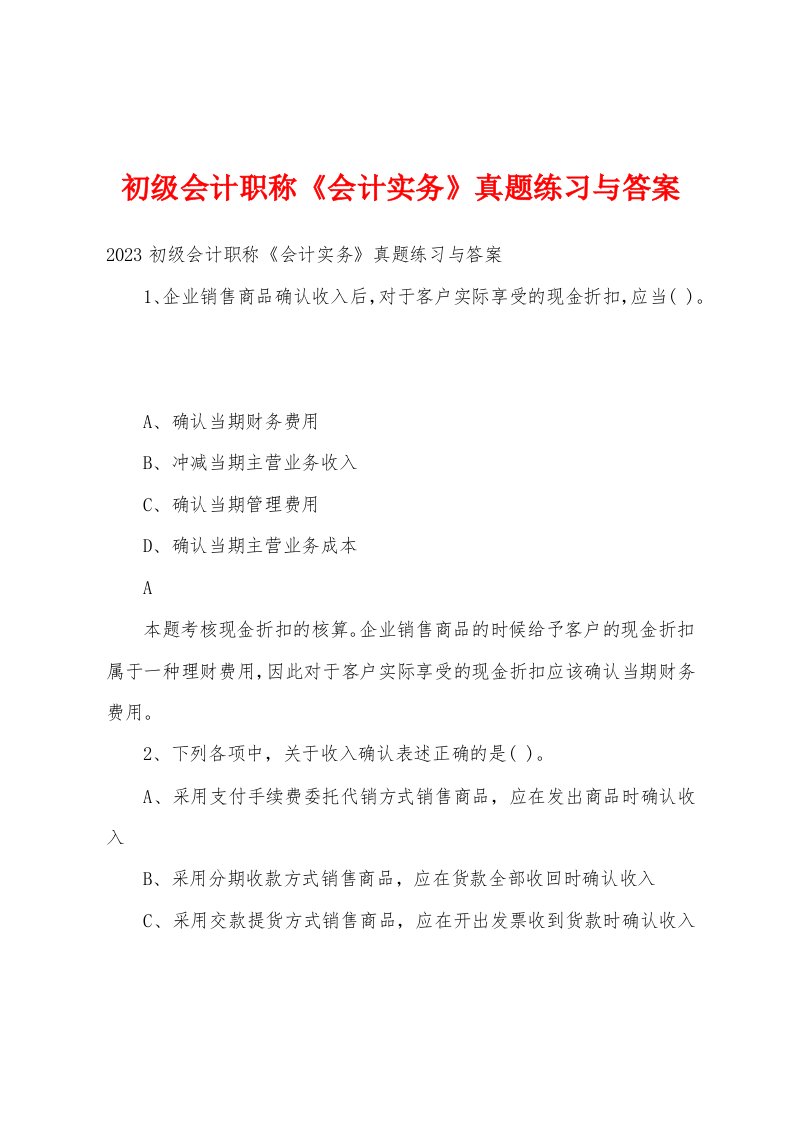 初级会计职称《会计实务》真题练习与答案

2023 初级会计职称《会计实务》真题练习与答案

1、企业销售商品确认收入后,对于客户实际享受的现金折扣,应当( )。

A、确认当期财务费用

B、冲减当期主营业务收入

C、确认当期管理费用

D、确认当期主营业务成本

A

本题考核现金折扣的核算。企业销售商品的时候给予客户的现金折扣属于一种理财费用,因此对于客户实际享受的现金折扣应该确认当期财务费用。

2、下列各项中，关于收入确认表述正确的是( )。

A、采用支付手续费委托代销方式销售商品，应在发出商品时确认收入

B、采用分期收款方式销售商品，应在货款全部收回时确认收入

C、采用交款提货方式销售商品，应在开出发票收到货款时确认收入